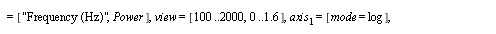 = ["Frequency (Hz)", $Power$], $view$ = [100 ..2000, 0 ..1.6], $axis_1$ = [$mode$ = log],